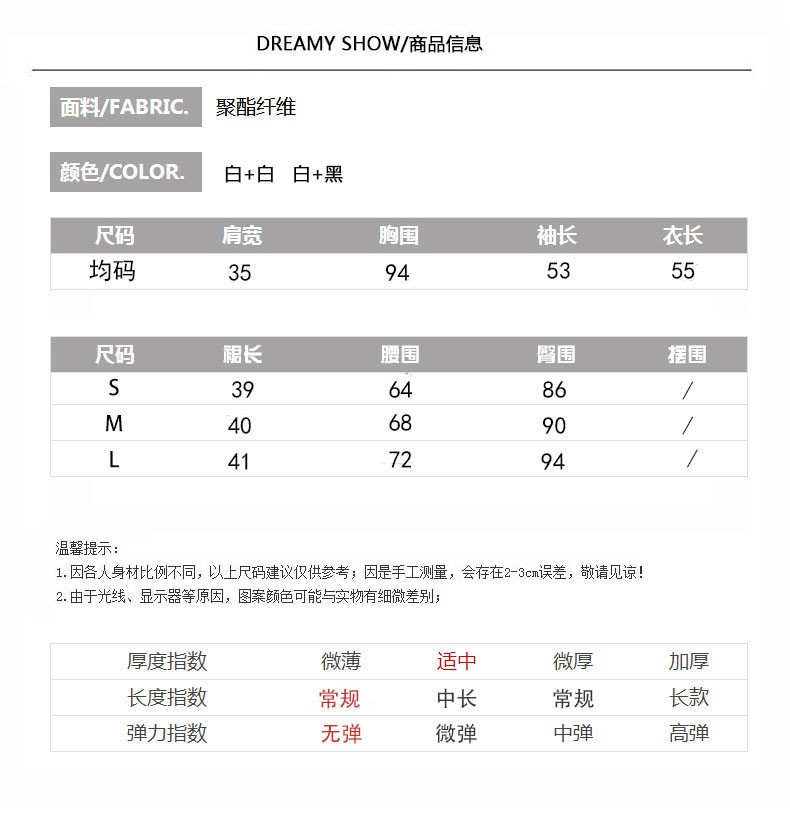 DREAMY SHOW/商品信息

面料/FABRIC. 聚酯纤维

颜色/COLOR. 白+白 白+黑

| 尺码 | 肩宽 | 胸围 | 袖长 | 衣长 |
|---|---|---|---|---|
| 均码 | 35 | 94 | 53 | 55 |

| 尺码 | 裙长 | 腰围 | 臀围 | 摆围 |
|---|---|---|---|---|
| S | 39 | 64 | 86 | / |
| M | 40 | 68 | 90 | / |
| L | 41 | 72 | 94 | / |

温馨提示：
1.因各人身材比例不同，以上尺码建议仅供参考；因是手工测量，会存在2-3cm误差，敬请见谅！
2.由于光线、显示器等原因，图案颜色可能与实物有细微差别；

| 厚度指数 | 微薄 | 适中 | 微厚 | 加厚 |
|---|---|---|---|---|
| 长度指数 | 常规 | 中长 | 常规 | 长款 |
| 弹力指数 | 无弹 | 微弹 | 中弹 | 高弹 |